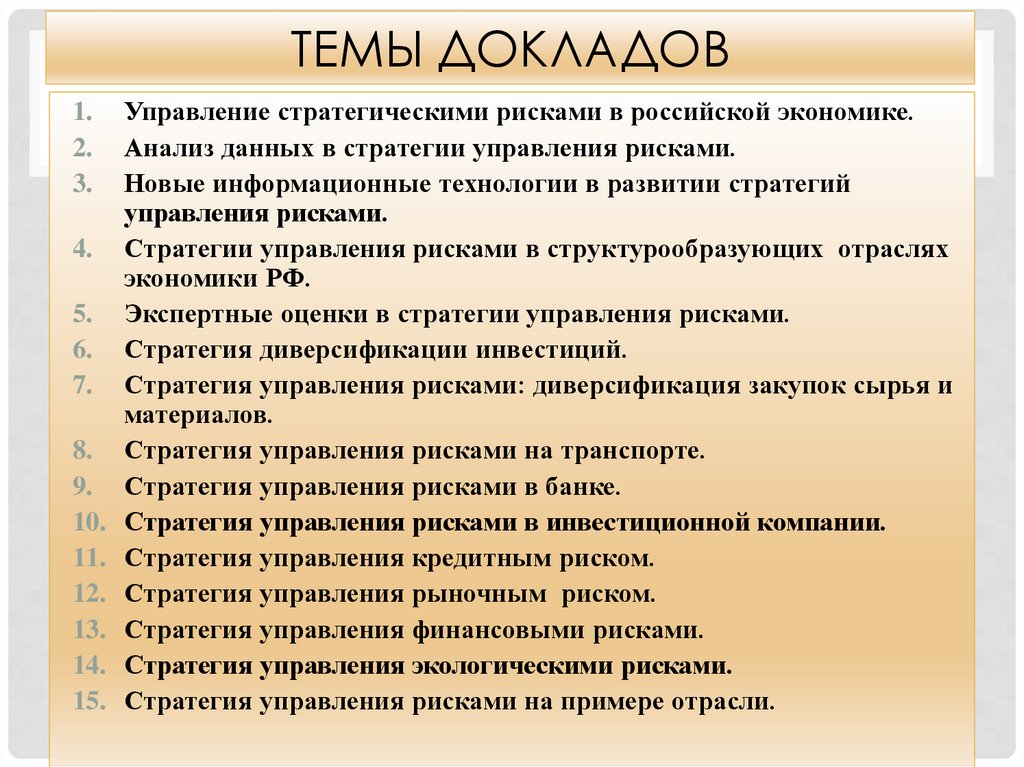 ТЕМЫ ДОКЛАДОВ

1. Управление стратегическими рисками в российской экономике.
2. Анализ данных в стратегии управления рисками.
3. Новые информационные технологии в развитии стратегий управления рисками.
4. Стратегии управления рисками в структурообразующих отраслях экономики РФ.
5. Экспертные оценки в стратегии управления рисками.
6. Стратегия диверсификации инвестиций.
7. Стратегия управления рисками: диверсификация закупок сырья и материалов.
8. Стратегия управления рисками на транспорте.
9. Стратегия управления рисками в банке.
10. Стратегия управления рисками в инвестиционной компании.
11. Стратегия управления кредитным риском.
12. Стратегия управления рыночным риском.
13. Стратегия управления финансовыми рисками.
14. Стратегия управления экологическими рисками.
15. Стратегия управления рисками на примере отрасли.